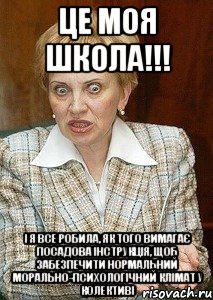 ЦЕ МОЯ ШКОЛА!!!

І Я ВСЕ РОБИЛА, ЯК ТОГО ВИМАГАЄ ПОСАДОВА ІНСТРУКЦІЯ, ЩОБ ЗАБЕЗПЕЧИТИ НОРМАЛЬНИЙ МОРАЛЬНО-ПСИХОЛОГІЧНИЙ КЛІМАТ У КОЛЕКТИВІ

risovach.ru